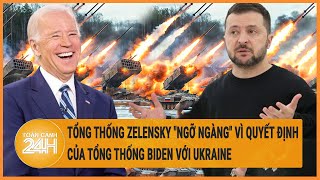 TOÀN CẢNH
24H

TỔNG THỐNG ZELENSKY "NGỠ NGÀNG" VÌ QUYẾT ĐỊNH CỦA TỔNG THỐNG BIDEN VỚI UKRAINE